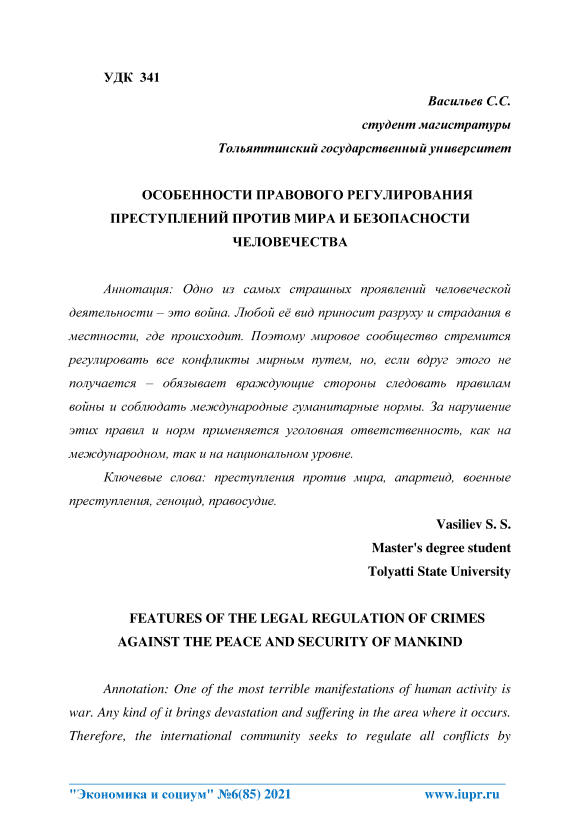 УДК 341

Васильев С.С.

студент магистратуры

Тольяттинский государственный университет

ОСОБЕННОСТИ ПРАВОВОГО РЕГУЛИРОВАНИЯ ПРЕСТУПЛЕНИЙ ПРОТИВ МИРА И БЕЗОПАСНОСТИ ЧЕЛОВЕЧЕСТВА

Аннотация: Одно из самых страшных проявлений человеческой деятельности – это война. Любой её вид приносит разруху и страдания в местности, где происходит. Поэтому мировое сообщество стремится регулировать все конфликты мирным путем, но, если вдруг этого не получается – обязывает враждующие стороны следовать правилам войны и соблюдать международные гуманитарные нормы. За нарушение этих правил и норм применяется уголовная ответственность, как на международном, так и на национальном уровне.

Ключевые слова: преступления против мира, апартеид, военные преступления, геноцид, правосудие.

Vasiliev S. S.

Master's degree student

Tolyatti State University

FEATURES OF THE LEGAL REGULATION OF CRIMES AGAINST THE PEACE AND SECURITY OF MANKIND

Annotation: One of the most terrible manifestations of human activity is war. Any kind of it brings devastation and suffering in the area where it occurs. Therefore, the international community seeks to regulate all conflicts by

"Экономика и социум" №6(85) 2021 www.iupr.ru